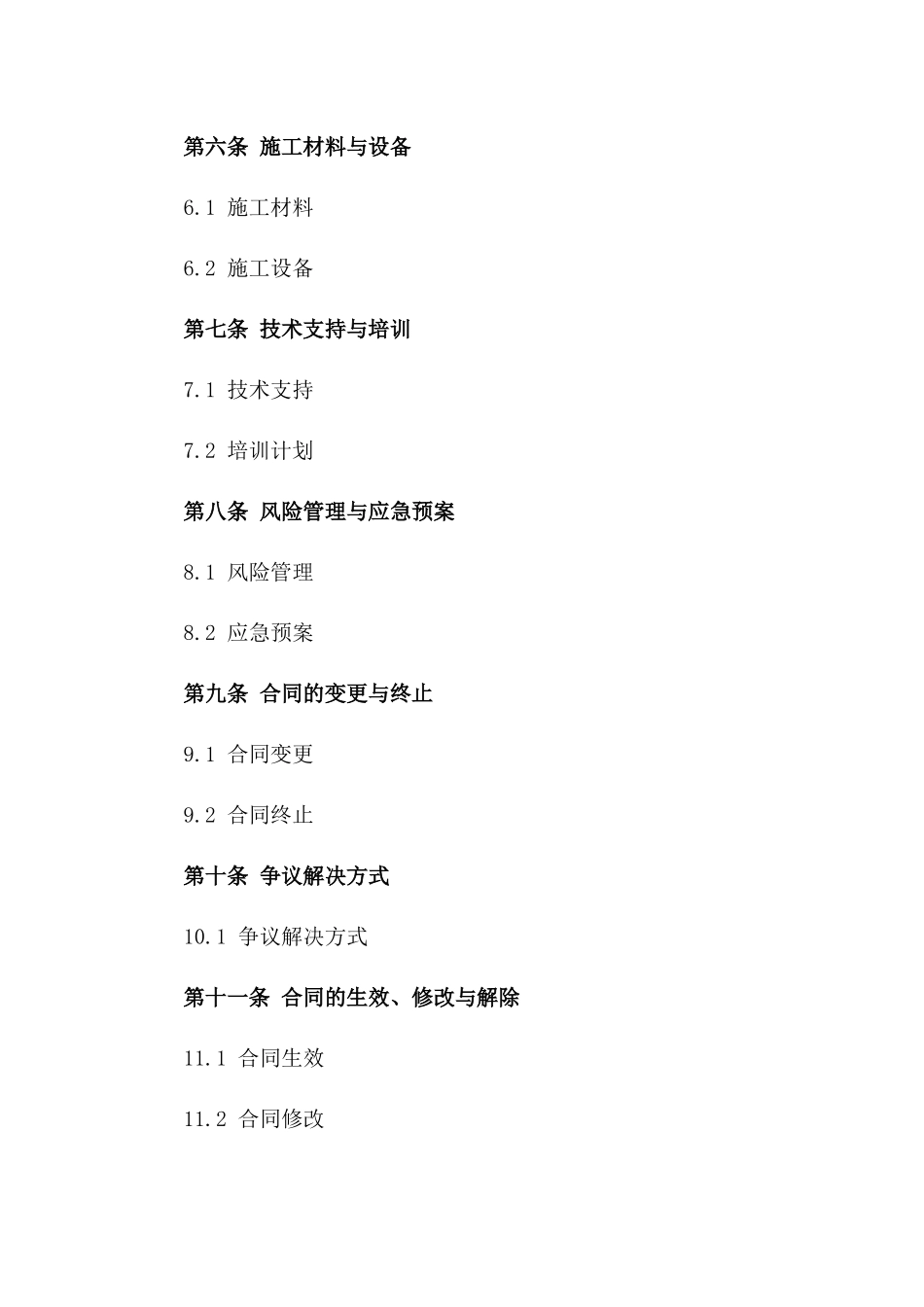 第六条 施工材料与设备

6.1 施工材料

6.2 施工设备

第七条 技术支持与培训

7.1 技术支持

7.2 培训计划

第八条 风险管理与应急预案

8.1 风险管理

8.2 应急预案

第九条 合同的变更与终止

9.1 合同变更

9.2 合同终止

第十条 争议解决方式

10.1 争议解决方式

第十一条 合同的生效、修改与解除

11.1 合同生效

11.2 合同修改